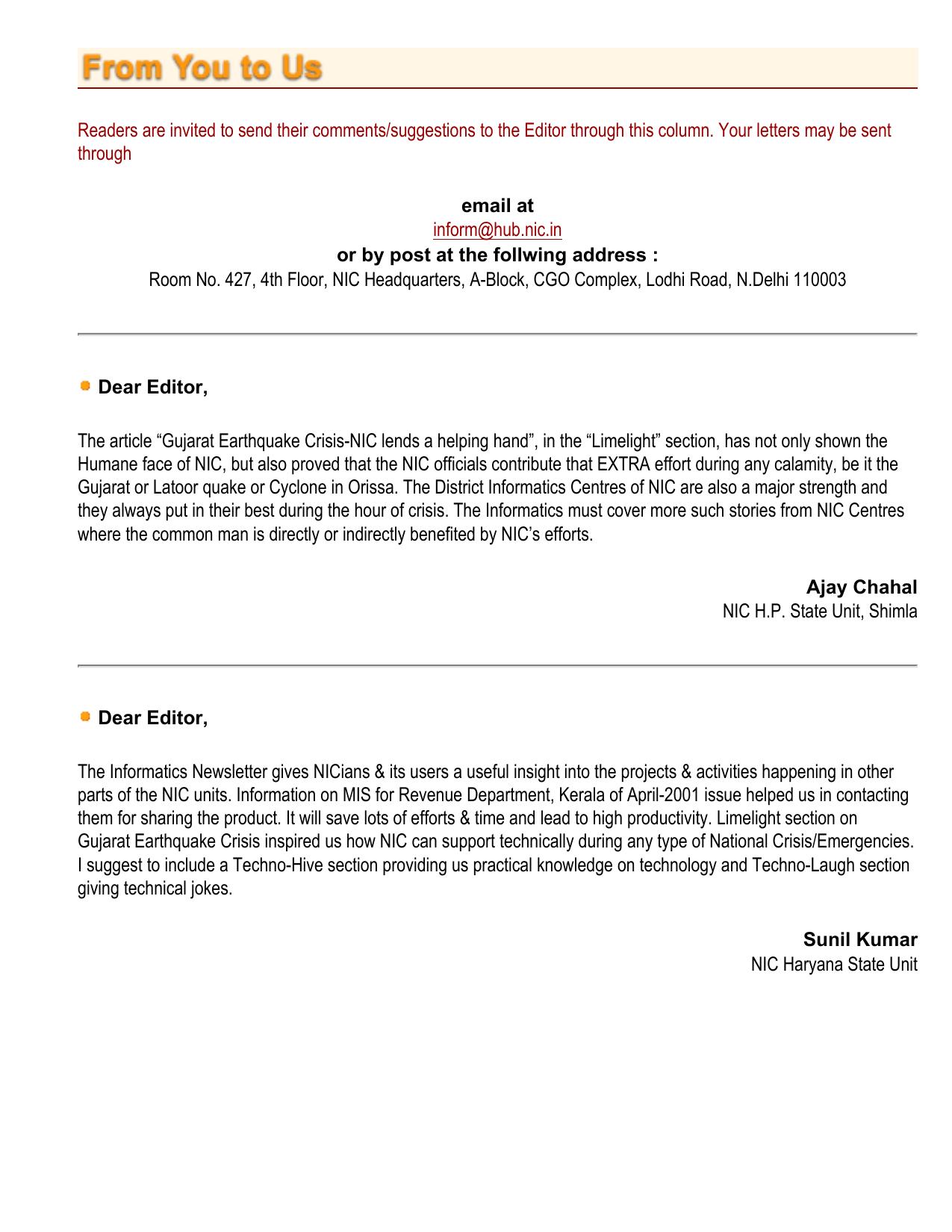 From You to Us

Readers are invited to send their comments/suggestions to the Editor through this column. Your letters may be sent through

email at
inform@hub.nic.in
or by post at the follwing address :
Room No. 427, 4th Floor, NIC Headquarters, A-Block, CGO Complex, Lodhi Road, N.Delhi 110003

Dear Editor,

The article “Gujarat Earthquake Crisis-NIC lends a helping hand”, in the “Limelight” section, has not only shown the Humane face of NIC, but also proved that the NIC officials contribute that EXTRA effort during any calamity, be it the Gujarat or Latoor quake or Cyclone in Orissa. The District Informatics Centres of NIC are also a major strength and they always put in their best during the hour of crisis. The Informatics must cover more such stories from NIC Centres where the common man is directly or indirectly benefited by NIC’s efforts.

Ajay Chahal
NIC H.P. State Unit, Shimla

Dear Editor,

The Informatics Newsletter gives NICians & its users a useful insight into the projects & activities happening in other parts of the NIC units. Information on MIS for Revenue Department, Kerala of April-2001 issue helped us in contacting them for sharing the product. It will save lots of efforts & time and lead to high productivity. Limelight section on Gujarat Earthquake Crisis inspired us how NIC can support technically during any type of National Crisis/Emergencies. I suggest to include a Techno-Hive section providing us practical knowledge on technology and Techno-Laugh section giving technical jokes.

Sunil Kumar
NIC Haryana State Unit